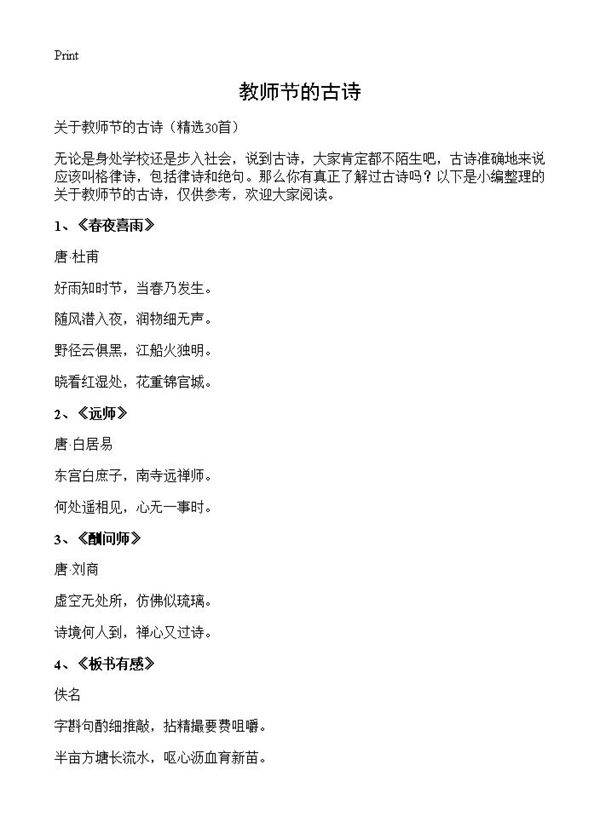 Print

教师节的古诗

关于教师节的古诗（精选30首）

无论是身处学校还是步入社会，说到古诗，大家肯定都不陌生吧，古诗准确地来说应该叫格律诗，包括律诗和绝句。那么你有真正了解过古诗吗？以下是小编整理的关于教师节的古诗，仅供参考，欢迎大家阅读。

1、《春夜喜雨》

唐·杜甫

好雨知时节，当春乃发生。

随风潜入夜，润物细无声。

野径云俱黑，江船火独明。

晓看红湿处，花重锦官城。

2、《远师》

唐·白居易

东宫白庶子，南寺远禅师。

何处遥相见，心无一事时。

3、《酬问师》

唐·刘商

虚空无处所，仿佛似琉璃。

诗境何人到，禅心又过诗。

4、《板书有感》

佚名

字斟句酌细推敲，拈精撮要费咀嚼。

半亩方塘长流水，呕心沥血育新苗。